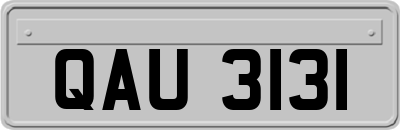 QAU 3131